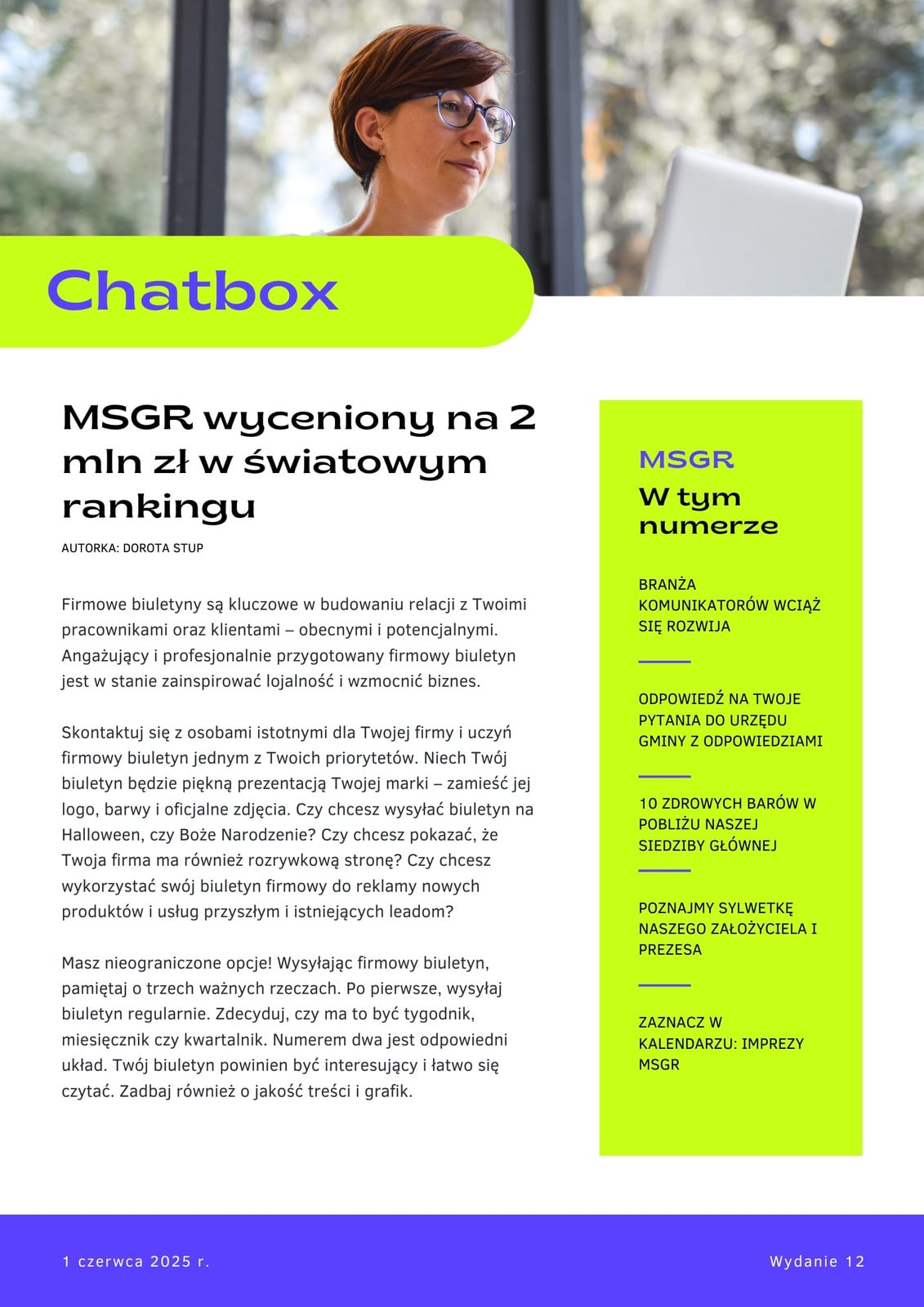 Chatbox

MSGR wyceniony na 2 mln zł w światowym rankingu

AUTORKA: DOROTA STUP

Firmowe biuletyny są kluczowe w budowaniu relacji z Twoimi pracownikami oraz klientami – obecnymi i potencjalnymi. Angażujący i profesjonalnie przygotowany firmowy biuletyn jest w stanie zainspirować lojalność i wzmocnić biznes.

Skontaktuj się z osobami istotnymi dla Twojej firmy i uczyń firmowy biuletyn jednym z Twoich priorytetów. Niech Twój biuletyn będzie piękną prezentacją Twojej marki – zamieść jej logo, barwy i oficjalne zdjęcia. Czy chcesz wysyłać biuletyn na Halloween, czy Boże Narodzenie? Czy chcesz pokazać, że Twoja firma ma również rozrywkową stronę? Czy chcesz wykorzystać swój biuletyn firmowy do reklamy nowych produktów i usług przyszłym i istniejących leadom?

Masz nieograniczone opcje! Wysyłając firmowy biuletyn, pamiętaj o trzech ważnych rzeczach. Po pierwsze, wysyłaj biuletyn regularnie. Zdecyduj, czy ma to być tygodnik, miesięcznik czy kwartalnik. Numerem dwa jest odpowiedni układ. Twój biuletyn powinien być interesujący i łatwo się czytać. Zadbaj również o jakość treści i grafik.

MSGR
W tym numerze

BRANŻA KOMUNIKATORÓW WCIĄŻ SIĘ ROZWIJA

ODPOWIEDŹ NA TWOJE PYTANIA DO URZĘDU GMINY Z ODPOWIEDZIAMI

10 ZDROWYCH BARÓW W POBLIŻU NASZEJ SIEDZIBY GŁÓWNEJ

POZNAJMY SYLWETKĘ NASZEGO ZAŁOŻYCIELA I PREZESA

ZAZNACZ W KALENDARZU: IMPREZY MSGR

1 czerwca 2025 r.

Wydanie 12